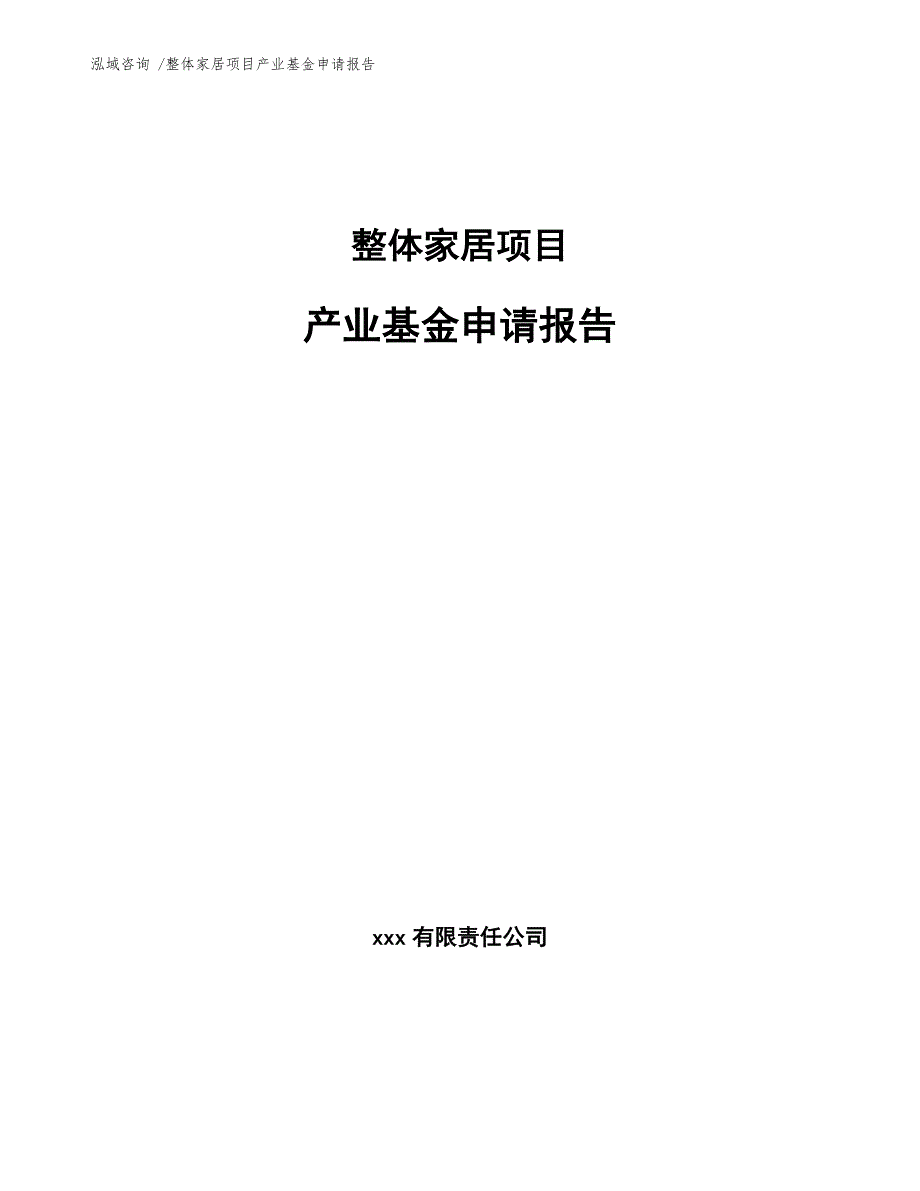 泓域咨询 /整体家居项目产业基金申请报告

整体家居项目

产业基金申请报告

xxx 有限责任公司